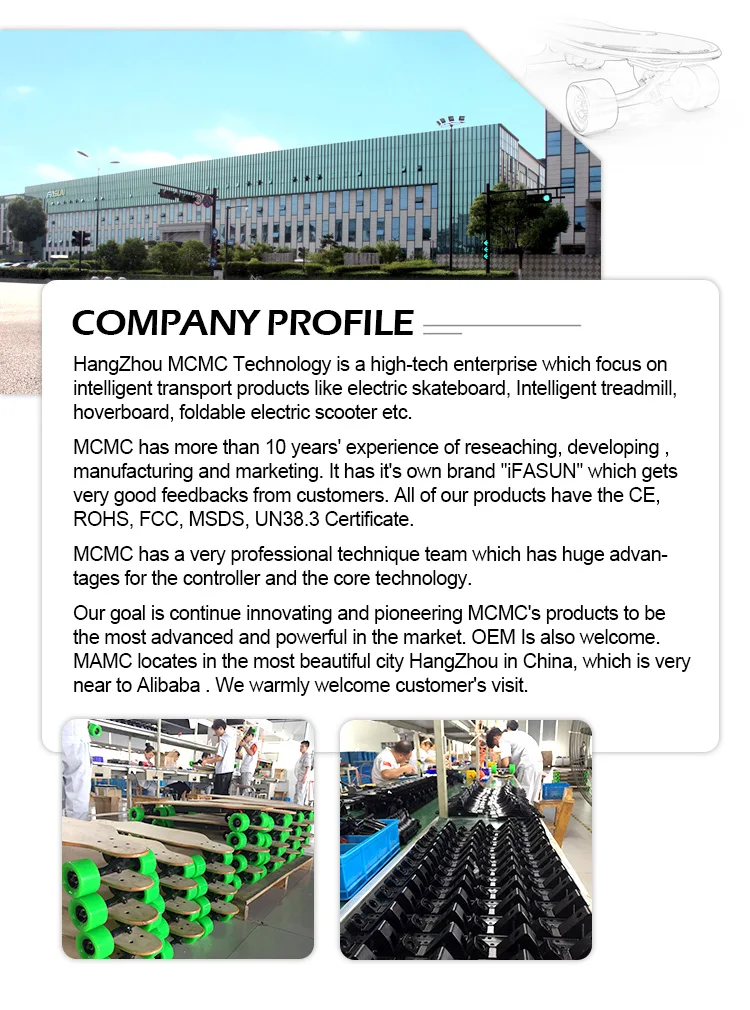 COMPANY PROFILE

HangZhou MCMC Technology is a high-tech enterprise which focus on intelligent transport products like electric skateboard, Intelligent treadmill, hoverboard, foldable electric scooter etc.

MCMC has more than 10 years' experience of reseaching, developing , manufacturing and marketing. It has it's own brand "iFASUN" which gets very good feedbacks from customers. All of our products have the CE, ROHS, FCC, MSDS, UN38.3 Certificate.

MCMC has a very professional technique team which has huge advantages for the controller and the core technology.

Our goal is continue innovating and pioneering MCMC's products to be the most advanced and powerful in the market. OEM Is also welcome. MAMC locates in the most beautiful city HangZhou in China, which is very near to Alibaba . We warmly welcome customer's visit.